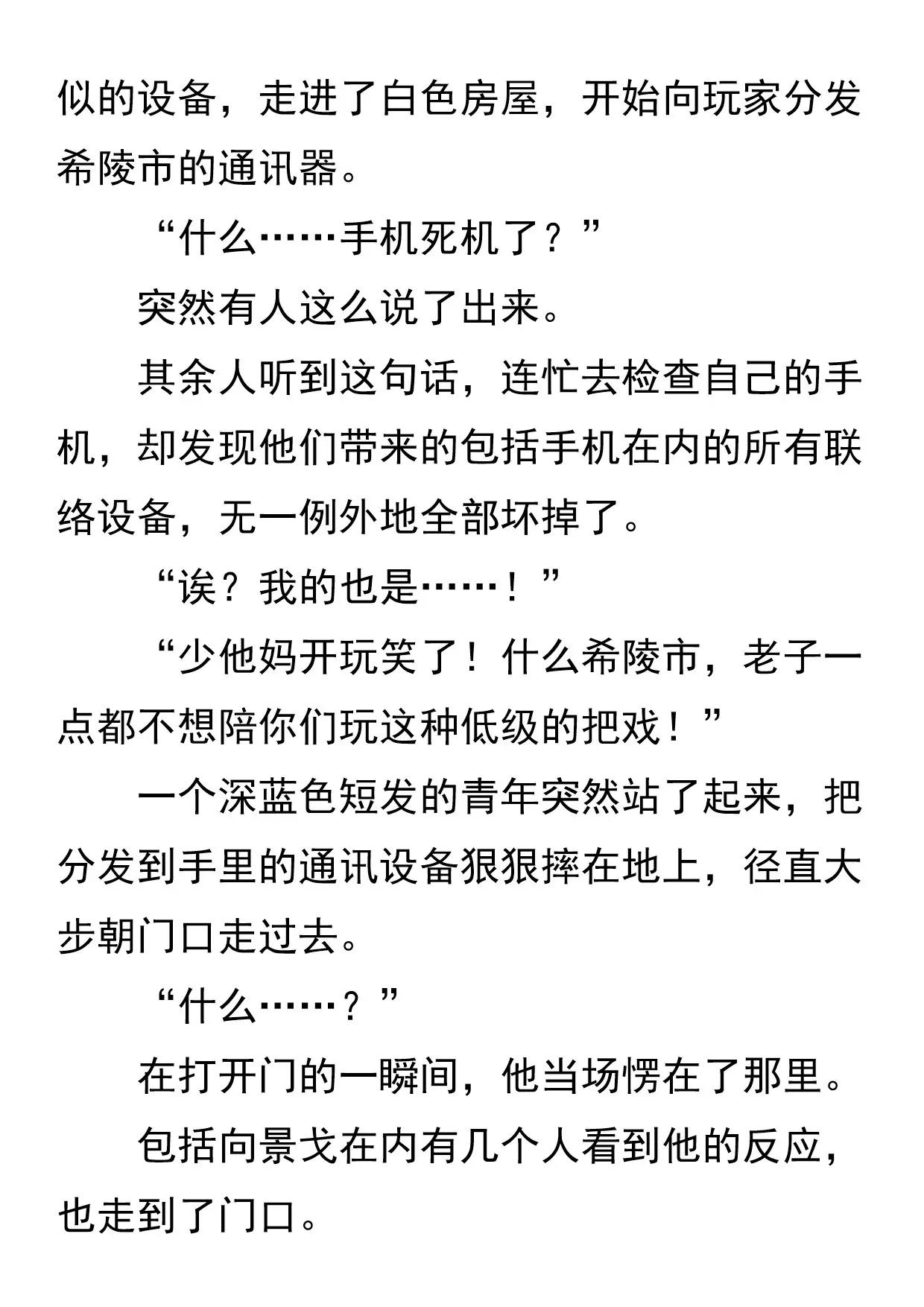 似的设备，走进了白色房屋，开始向玩家分发希陵市的通讯器。

“什么……手机死机了？”

突然有人这么说了出来。

其余人听到这句话，连忙去检查自己的手机，却发现他们带来的包括手机在内的所有联络设备，无一例外地全部坏掉了。

“诶？我的也是……！”

“少他妈开玩笑了！什么希陵市，老子一点都不想陪你们玩这种低级的把戏！”

一个深蓝色短发的青年突然站了起来，把分发到手里的通讯设备狠狠摔在地上，径直大步朝门口走过去。

“什么……？”

在打开门的一瞬间，他当场愣在了那里。

包括向景戈在内有几个人看到他的反应，也走到了门口。